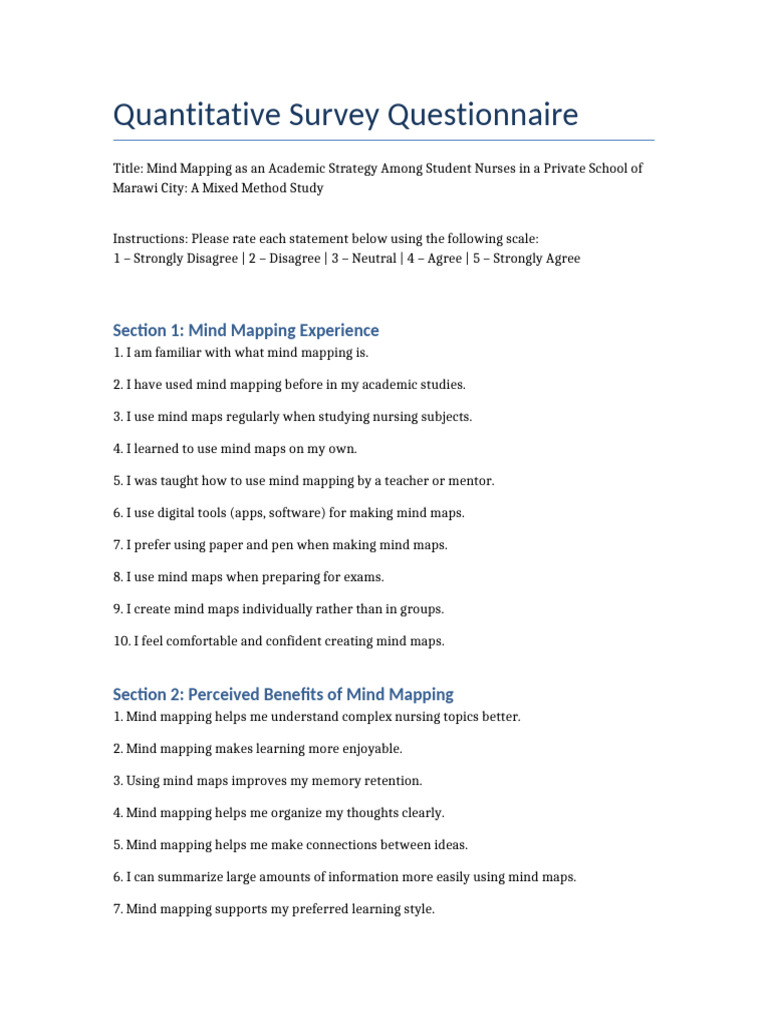 Quantitative Survey Questionnaire

Title: Mind Mapping as an Academic Strategy Among Student Nurses in a Private School of Marawi City: A Mixed Method Study

Instructions: Please rate each statement below using the following scale:
1 – Strongly Disagree | 2 – Disagree | 3 – Neutral | 4 – Agree | 5 – Strongly Agree

Section 1: Mind Mapping Experience

1. I am familiar with what mind mapping is.

2. I have used mind mapping before in my academic studies.

3. I use mind maps regularly when studying nursing subjects.

4. I learned to use mind maps on my own.

5. I was taught how to use mind mapping by a teacher or mentor.

6. I use digital tools (apps, software) for making mind maps.

7. I prefer using paper and pen when making mind maps.

8. I use mind maps when preparing for exams.

9. I create mind maps individually rather than in groups.

10. I feel comfortable and confident creating mind maps.

Section 2: Perceived Benefits of Mind Mapping

1. Mind mapping helps me understand complex nursing topics better.

2. Mind mapping makes learning more enjoyable.

3. Using mind maps improves my memory retention.

4. Mind mapping helps me organize my thoughts clearly.

5. Mind mapping helps me make connections between ideas.

6. I can summarize large amounts of information more easily using mind maps.

7. Mind mapping supports my preferred learning style.